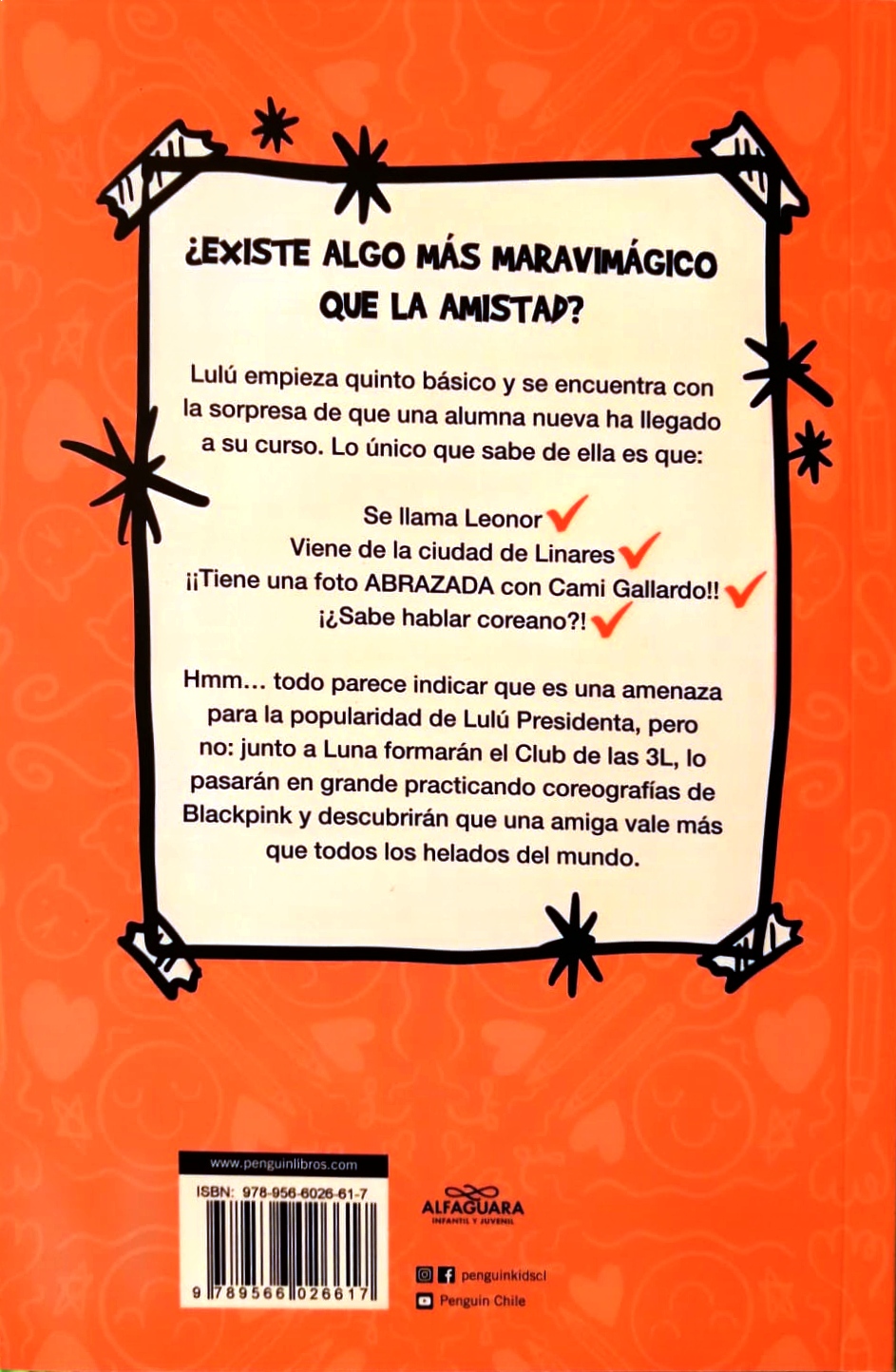 ¿EXISTE ALGO MÁS MARAVIMÁGICO QUE LA AMISTAD?

Lulú empieza quinto básico y se encuentra con la sorpresa de que una alumna nueva ha llegado a su curso. Lo único que sabe de ella es que:

Se llama Leonor ✓
Viene de la ciudad de Linares ✓
¡¡Tiene una foto ABRAZADA con Cami Gallardo!! ✓
¡¿Sabe hablar coreano?! ✓

Hmm... todo parece indicar que es una amenaza para la popularidad de Lulú Presidenta, pero no: junto a Luna formarán el Club de las 3L, lo pasarán en grande practicando coreografías de Blackpink y descubrirán que una amiga vale más que todos los helados del mundo.

www.penguinlibros.com

ISBN: 978-956-6026-61-7

9 789566 026617

ALFAGUARA
INFANTIL Y JUVENIL

penguinkidscl
Penguin Chile